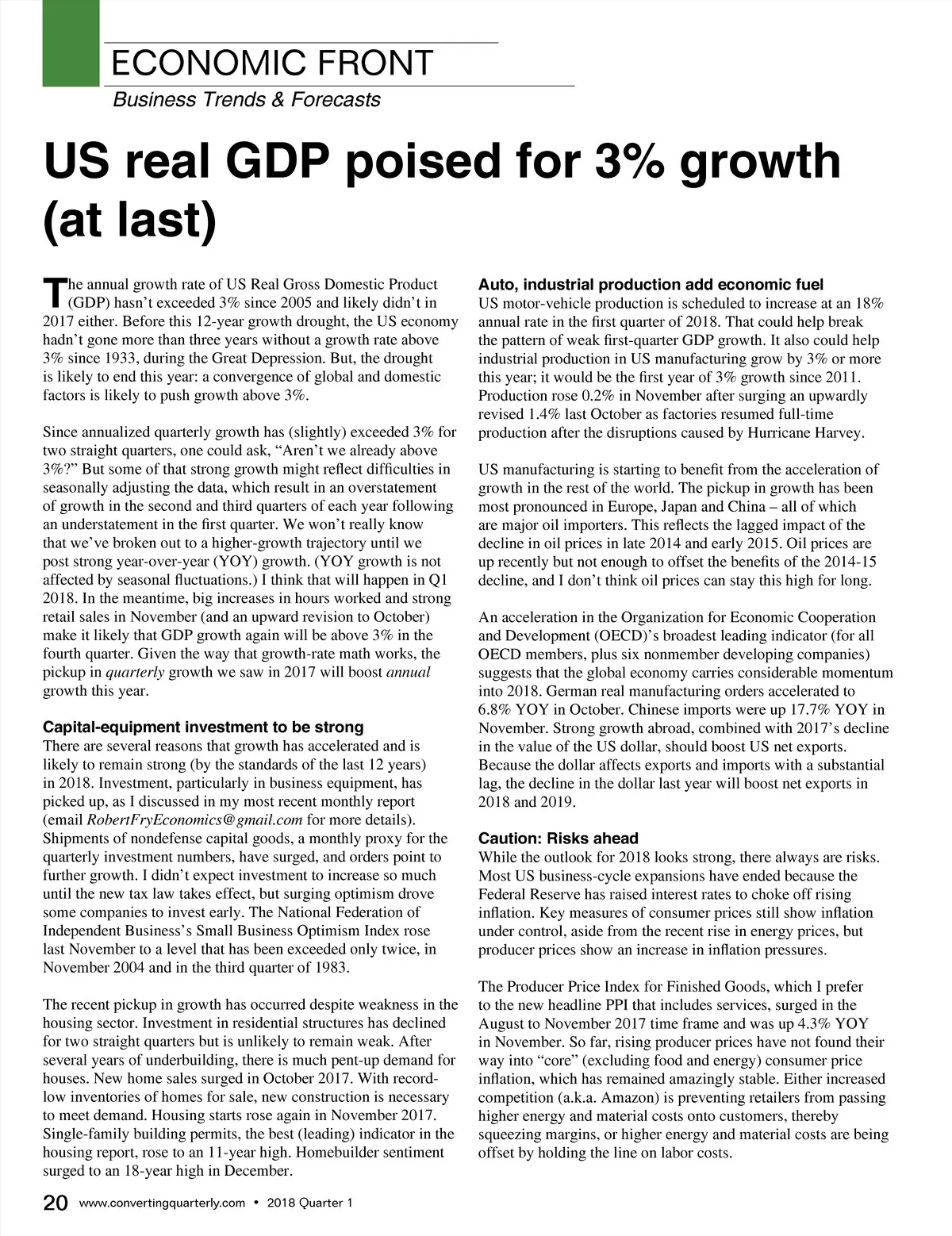 ECONOMIC FRONT

Business Trends & Forecasts

US real GDP poised for 3% growth (at last)

The annual growth rate of US Real Gross Domestic Product (GDP) hasn't exceeded 3% since 2005 and likely didn't in 2017 either. Before this 12-year growth drought, the US economy hadn't gone more than three years without a growth rate above 3% since 1933, during the Great Depression. But, the drought is likely to end this year: a convergence of global and domestic factors is likely to push growth above 3%.

Since annualized quarterly growth has (slightly) exceeded 3% for two straight quarters, one could ask, "Aren't we already above 3%?" But some of that strong growth might reflect difficulties in seasonally adjusting the data, which result in an overstatement of growth in the second and third quarters of each year following an understatement in the first quarter. We won't really know that we've broken out to a higher-growth trajectory until we post strong year-over-year (YOY) growth. (YOY growth is not affected by seasonal fluctuations.) I think that will happen in Q1 2018. In the meantime, big increases in hours worked and strong retail sales in November (and an upward revision to October) make it likely that GDP growth again will be above 3% in the fourth quarter. Given the way that growth-rate math works, the pickup in quarterly growth we saw in 2017 will boost annual growth this year.

Capital-equipment investment to be strong

There are several reasons that growth has accelerated and is likely to remain strong (by the standards of the last 12 years) in 2018. Investment, particularly in business equipment, has picked up, as I discussed in my most recent monthly report (email RobertFryEconomics@gmail.com for more details). Shipments of nondefense capital goods, a monthly proxy for the quarterly investment numbers, have surged, and orders point to further growth. I didn't expect investment to increase so much until the new tax law takes effect, but surging optimism drove some companies to invest early. The National Federation of Independent Business's Small Business Optimism Index rose last November to a level that has been exceeded only twice, in November 2004 and in the third quarter of 1983.

The recent pickup in growth has occurred despite weakness in the housing sector. Investment in residential structures has declined for two straight quarters but is unlikely to remain weak. After several years of underbuilding, there is much pent-up demand for houses. New home sales surged in October 2017. With record-low inventories of homes for sale, new construction is necessary to meet demand. Housing starts rose again in November 2017. Single-family building permits, the best (leading) indicator in the housing report, rose to an 11-year high. Homebuilder sentiment surged to an 18-year high in December.

Auto, industrial production add economic fuel

US motor-vehicle production is scheduled to increase at an 18% annual rate in the first quarter of 2018. That could help break the pattern of weak first-quarter GDP growth. It also could help industrial production in US manufacturing grow by 3% or more this year; it would be the first year of 3% growth since 2011. Production rose 0.2% in November after surging an upwardly revised 1.4% last October as factories resumed full-time production after the disruptions caused by Hurricane Harvey.

US manufacturing is starting to benefit from the acceleration of growth in the rest of the world. The pickup in growth has been most pronounced in Europe, Japan and China – all of which are major oil importers. This reflects the lagged impact of the decline in oil prices in late 2014 and early 2015. Oil prices are up recently but not enough to offset the benefits of the 2014-15 decline, and I don't think oil prices can stay this high for long.

An acceleration in the Organization for Economic Cooperation and Development (OECD)'s broadest leading indicator (for all OECD members, plus six nonmember developing companies) suggests that the global economy carries considerable momentum into 2018. German real manufacturing orders accelerated to 6.8% YOY in October. Chinese imports were up 17.7% YOY in November. Strong growth abroad, combined with 2017's decline in the value of the US dollar, should boost US net exports. Because the dollar affects exports and imports with a substantial lag, the decline in the dollar last year will boost net exports in 2018 and 2019.

Caution: Risks ahead

While the outlook for 2018 looks strong, there always are risks. Most US business-cycle expansions have ended because the Federal Reserve has raised interest rates to choke off rising inflation. Key measures of consumer prices still show inflation under control, aside from the recent rise in energy prices, but producer prices show an increase in inflation pressures.

The Producer Price Index for Finished Goods, which I prefer to the new headline PPI that includes services, surged in the August to November 2017 time frame and was up 4.3% YOY in November. So far, rising producer prices have not found their way into "core" (excluding food and energy) consumer price inflation, which has remained amazingly stable. Either increased competition (a.k.a. Amazon) is preventing retailers from passing higher energy and material costs onto customers, thereby squeezing margins, or higher energy and material costs are being offset by holding the line on labor costs.

20 www.convertingquarterly.com • 2018 Quarter 1